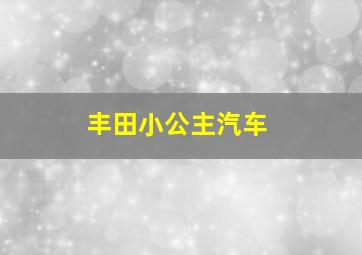 丰田小公主汽车